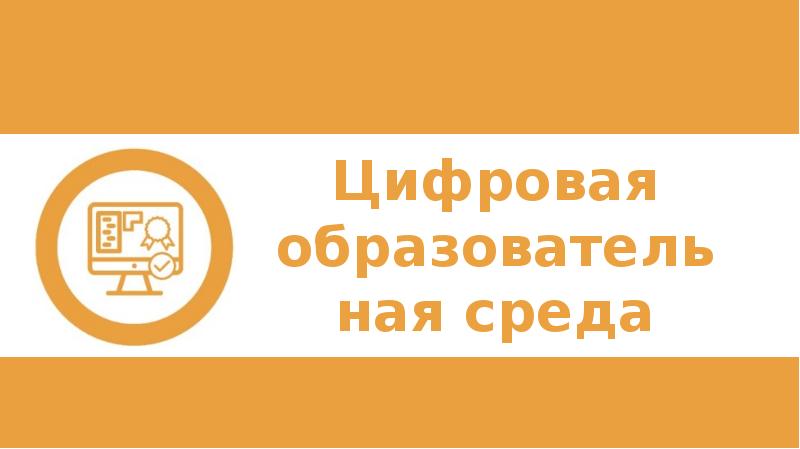 Цифровая образовательная среда